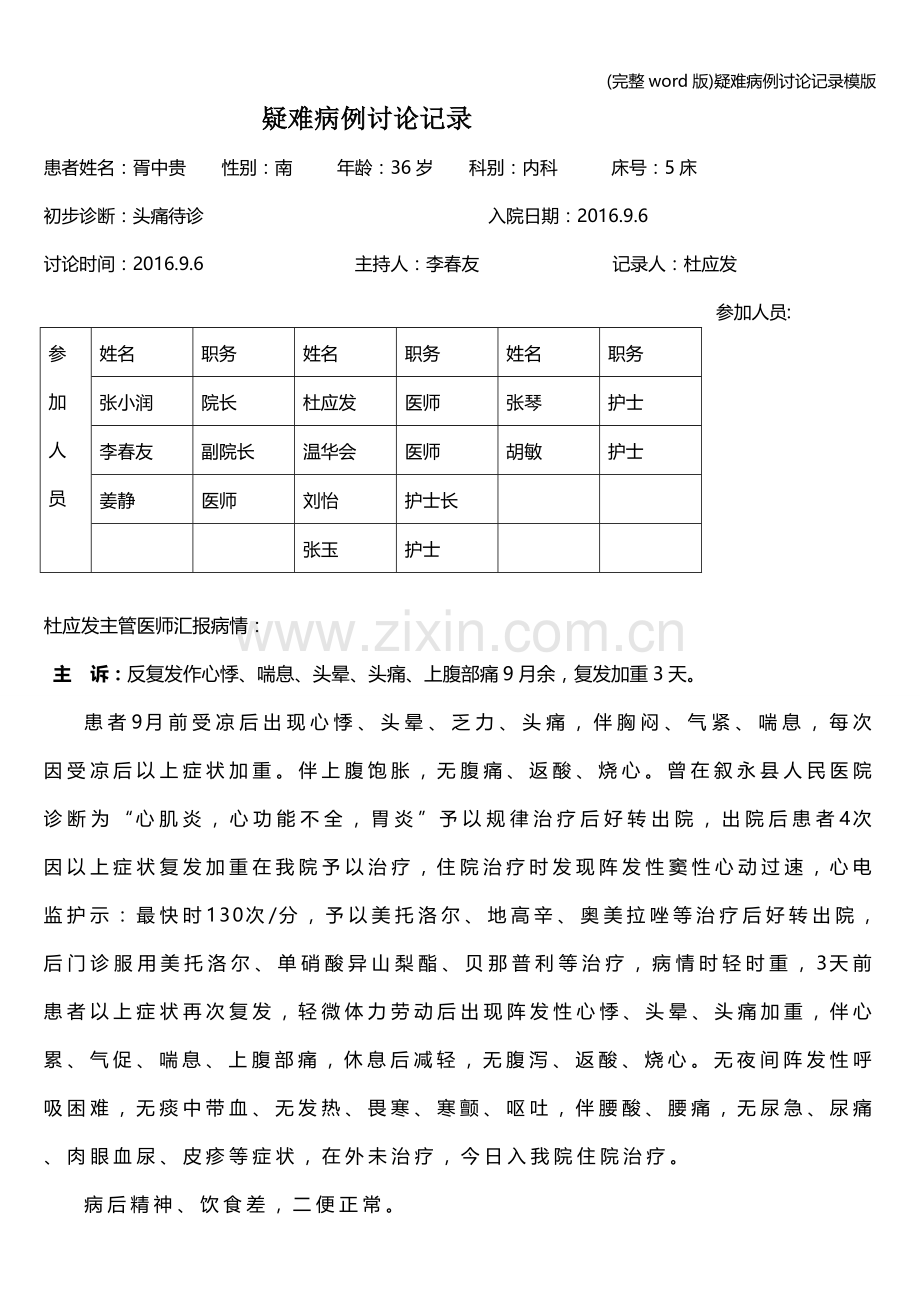 (完整word版)疑难病例讨论记录模版

疑难病例讨论记录

患者姓名：胥中贵 性别：南 年龄：36岁 科别：内科 床号：5床

初步诊断：头痛待诊 入院日期：2016.9.6

讨论时间：2016.9.6 主持人：李春友 记录人：杜应发

参加人员:

| 参加人员 | 姓名 | 职务 | 姓名 | 职务 | 姓名 | 职务 |
|---|---|---|---|---|---|---|
| | 张小润 | 院长 | 杜应发 | 医师 | 张琴 | 护士 |
| | 李春友 | 副院长 | 温华会 | 医师 | 胡敏 | 护士 |
| | 姜静 | 医师 | 刘怡 | 护士长 | | |
| | | | 张玉 | 护士 | | |

杜应发主管医师汇报病情：

主 诉：反复发作心悸、喘息、头晕、头痛、上腹部痛9月余，复发加重3天。

患者9月前受凉后出现心悸、头晕、乏力、头痛，伴胸闷、气紧、喘息，每次因受凉后以上症状加重。伴上腹饱胀，无腹痛、返酸、烧心。曾在叙永县人民医院诊断为“心肌炎，心功能不全，胃炎”予以规律治疗后好转出院，出院后患者4次因以上症状复发加重在我院予以治疗，住院治疗时发现阵发性窦性心动过速，心电监护示：最快时130次/分，予以美托洛尔、地高辛、奥美拉唑等治疗后好转出院，后门诊服用美托洛尔、单硝酸异山梨酯、贝那普利等治疗，病情时轻时重，3天前患者以上症状再次复发，轻微体力劳动后出现阵发性心悸、头晕、头痛加重，伴心累、气促、喘息、上腹部痛，休息后减轻，无腹泻、返酸、烧心。无夜间阵发性呼吸困难，无痰中带血、无发热、畏寒、寒颤、呕吐，伴腰酸、腰痛，无尿急、尿痛、肉眼血尿、皮疹等症状，在外未治疗，今日入我院住院治疗。

病后精神、饮食差，二便正常。

www.zixin.com.cn